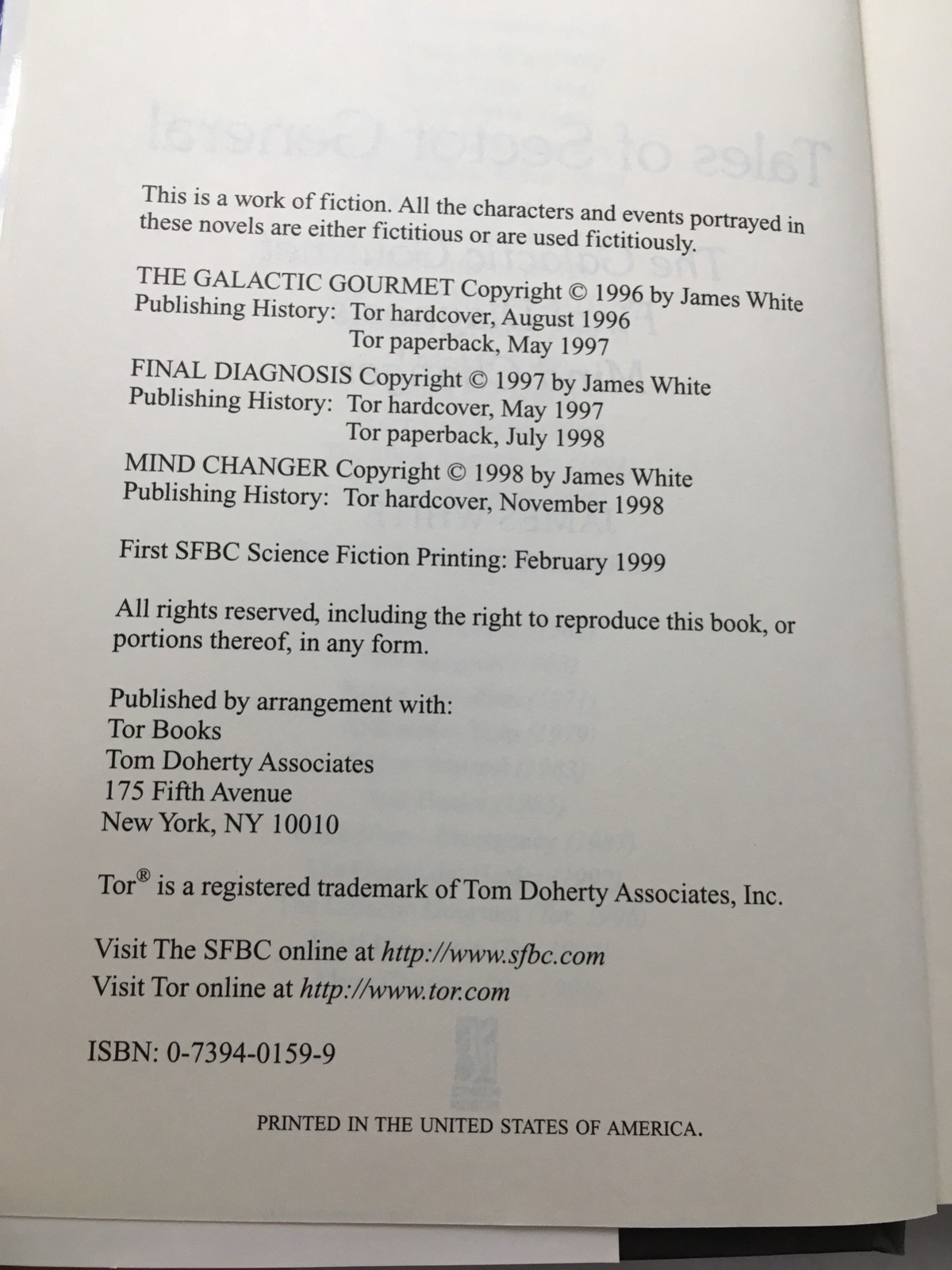 This is a work of fiction. All the characters and events portrayed in these novels are either fictitious or are used fictitiously.

THE GALACTIC GOURMET Copyright © 1996 by James White
Publishing History: Tor hardcover, August 1996
Tor paperback, May 1997

FINAL DIAGNOSIS Copyright © 1997 by James White
Publishing History: Tor hardcover, May 1997
Tor paperback, July 1998

MIND CHANGER Copyright © 1998 by James White
Publishing History: Tor hardcover, November 1998

First SFBC Science Fiction Printing: February 1999

All rights reserved, including the right to reproduce this book, or portions thereof, in any form.

Published by arrangement with:
Tor Books
Tom Doherty Associates
175 Fifth Avenue
New York, NY 10010

Tor® is a registered trademark of Tom Doherty Associates, Inc.

Visit The SFBC online at http://www.sfbc.com
Visit Tor online at http://www.tor.com

ISBN: 0-7394-0159-9

PRINTED IN THE UNITED STATES OF AMERICA.